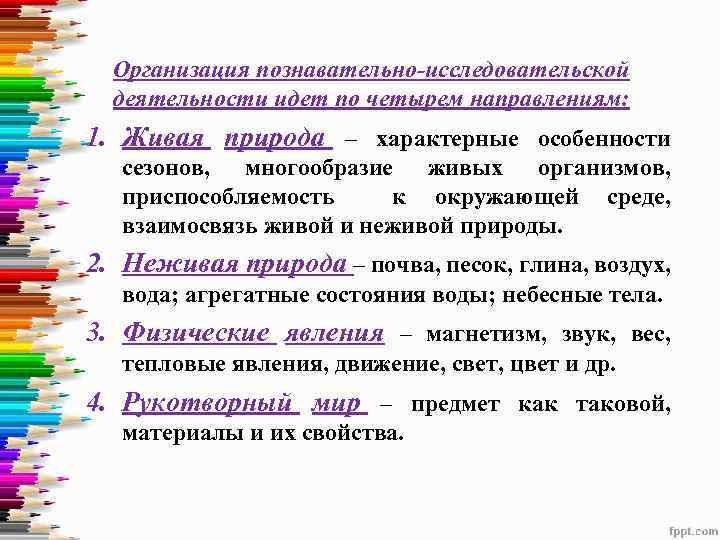 Организация познавательно-исследовательской деятельности идет по четырем направлениям:

1. Живая природа – характерные особенности сезонов, многообразие живых организмов, приспособляемость к окружающей среде, взаимосвязь живой и неживой природы.

2. Неживая природа – почва, песок, глина, воздух, вода; агрегатные состояния воды; небесные тела.

3. Физические явления – магнетизм, звук, вес, тепловые явления, движение, свет, цвет и др.

4. Рукотворный мир – предмет как таковой, материалы и их свойства.

fppt.com